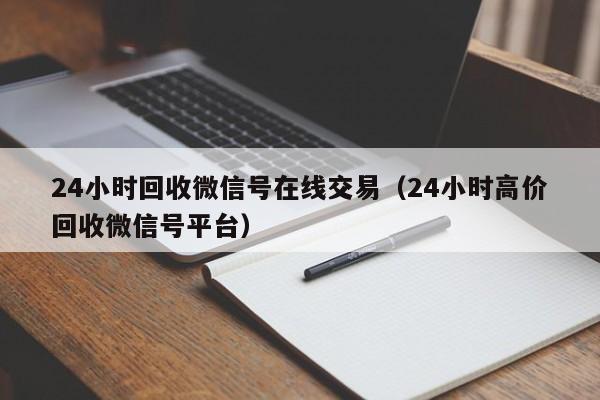 24小时回收微信号在线交易（24小时高价回收微信号平台）